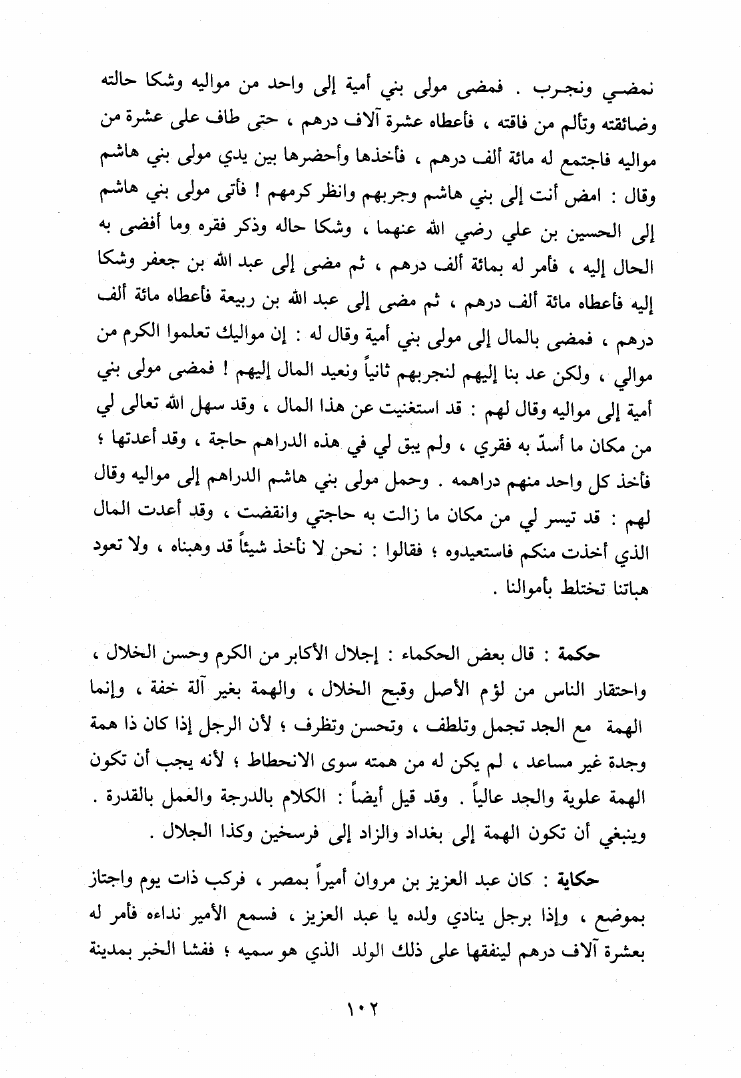 نمضي ونجرب . فمضى مولى بني أمية إلى واحد من مواليه وشكا حالته وضائقته وتألم من فاقته ، فأعطاه عشرة آلاف درهم ، حتى طاف على عشرة من مواليه فاجتمع له مائة ألف درهم ، فأخذها وأحضرها بين يدي مولى بني هاشم وقال : امض أنت إلى بني هاشم وجربهم وانظر كرمهم ! فأتى مولى بني هاشم إلى الحسين بن علي رضي الله عنهما ، وشكا حاله وذكر فقره وما أفضى به الحال إليه ، فأمر له بمائة ألف درهم ، ثم مضى إلى عبد الله بن جعفر وشكا إليه فأعطاه مائة ألف درهم ، ثم مضى إلى عبد الله بن ربيعة فأعطاه مائة ألف درهم ، فمضى بالمال إلى مولى بني أمية وقال له : إن مواليك تعلموا الكرم من موالي ، ولكن عد بنا إليهم لنجربهم ثانياً ونعيد المال إليهم ! فمضى مولى بني أمية إلى مواليه وقال لهم : قد استغنيت عن هذا المال ، وقد سهل الله تعالى لي من مكان ما أسدّ به فقري ، ولم يبق لي في هذه الدراهم حاجة ، وقد أعدتها ؛ فأخذ كل واحد منهم دراهمه . وحمل مولى بني هاشم الدراهم إلى مواليه وقال لهم : قد تيسر لي من مكان ما زالت به حاجتي وانقضت ، وقد أعدت المال الذي أخذت منكم فاستعيدوه ؛ فقالوا : نحن لا نأخذ شيئاً قد وهبناه ، ولا تعود هباتنا تختلط بأموالنا .

حكمة : قال بعض الحكماء : إجلال الأكابر من الكرم وحسن الخلال ، واحتقار الناس من لؤم الأصل وقبح الخلال ، والهمة بغير آلة خفة ، وإنما الهمة مع الجد تجمل وتلطف ، وتحسن وتظرف ؛ لأن الرجل إذا كان ذا همة وجدة غير مساعد ، لم يكن له من همته سوى الانحطاط ؛ لأنه يجب أن تكون الهمة علوية والجد عالياً . وقد قيل أيضاً : الكلام بالدرجة والعمل بالقدرة . وينبغي أن تكون الهمة إلى بغداد والزاد إلى فرسخين وكذا الجلال .

حكاية : كان عبد العزيز بن مروان أميراً بمصر ، فركب ذات يوم واجتاز بموضع ، وإذا برجل ينادي ولده يا عبد العزيز ، فسمع الأمير نداءه فأمر له بعشرة آلاف درهم لينفقها على ذلك الولد الذي هو سميه ؛ ففشا الخبر بمدينة

١٠٢